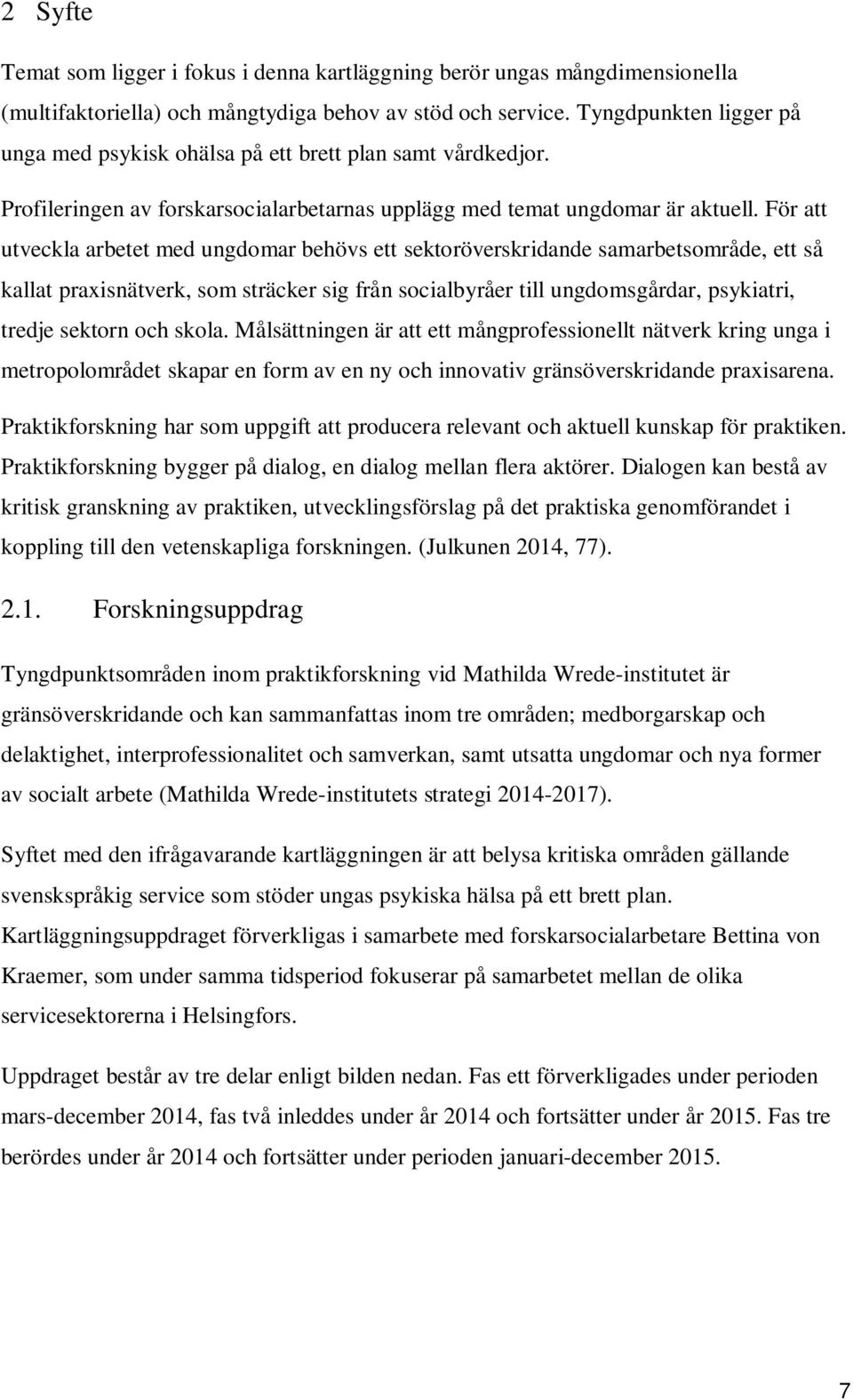 2 Syfte

Temat som ligger i fokus i denna kartläggning berör ungas mångdimensionella (multifaktoriella) och mångtydiga behov av stöd och service. Tyngdpunkten ligger på unga med psykisk ohälsa på ett brett plan samt vårdkedjor.

Profileringen av forskarsocialarbetarnas upplägg med temat ungdomar är aktuell. För att utveckla arbetet med ungdomar behövs ett sektoröverskridande samarbetsområde, ett så kallat praxisnätverk, som sträcker sig från socialbyråer till ungdomsgårdar, psykiatri, tredje sektorn och skola. Målsättningen är att ett mångprofessionellt nätverk kring unga i metropolområdet skapar en form av en ny och innovativ gränsöverskridande praxisarena.

Praktikforskning har som uppgift att producera relevant och aktuell kunskap för praktiken. Praktikforskning bygger på dialog, en dialog mellan flera aktörer. Dialogen kan bestå av kritisk granskning av praktiken, utvecklingsförslag på det praktiska genomförandet i koppling till den vetenskapliga forskningen. (Julkunen 2014, 77).

2.1. Forskningsuppdrag

Tyngdpunktsområden inom praktikforskning vid Mathilda Wrede-institutet är gränsöverskridande och kan sammanfattas inom tre områden; medborgarskap och delaktighet, interprofessionalitet och samverkan, samt utsatta ungdomar och nya former av socialt arbete (Mathilda Wrede-institutets strategi 2014-2017).

Syftet med den ifrågavarande kartläggningen är att belysa kritiska områden gällande svenskspråkig service som stöder ungas psykiska hälsa på ett brett plan. Kartläggningsuppdraget förverkligas i samarbete med forskarsocialarbetare Bettina von Kraemer, som under samma tidsperiod fokuserar på samarbetet mellan de olika servicesektorerna i Helsingfors.

Uppdraget består av tre delar enligt bilden nedan. Fas ett förverkligades under perioden mars-december 2014, fas två inleddes under år 2014 och fortsätter under år 2015. Fas tre berördes under år 2014 och fortsätter under perioden januari-december 2015.

7